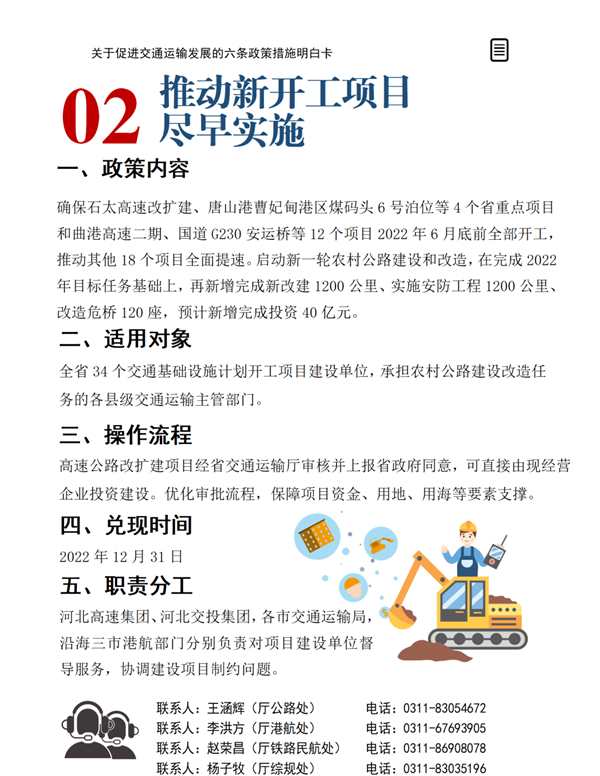 关于促进交通运输发展的六条政策措施明白卡

02 推动新开工项目尽早实施

一、政策内容

确保石太高速改扩建、唐山港曹妃甸港区煤码头 6 号泊位等 4 个省重点项目和曲港高速二期、国道 G230 安运桥等 12 个项目 2022 年 6 月底前全部开工，推动其他 18 个项目全面提速。启动新一轮农村公路建设和改造，在完成 2022 年目标任务基础上，再新增完成新改建 1200 公里、实施安防工程 1200 公里、改造危桥 120 座，预计新增完成投资 40 亿元。

二、适用对象

全省 34 个交通基础设施计划开工项目建设单位，承担农村公路建设改造任务的各县级交通运输主管部门。

三、操作流程

高速公路改扩建项目经省交通运输厅审核并上报省政府同意，可直接由现经营企业投资建设。优化审批流程，保障项目资金、用地、用海等要素支撑。

四、兑现时间

2022 年 12 月 31 日

五、职责分工

河北高速集团、河北交投集团，各市交通运输局，沿海三市港航部门分别负责对项目建设单位督导服务，协调建设项目制约问题。

联系人：王涵辉（厅公路处） 电话：0311-83054672
联系人：李洪方（厅港航处） 电话：0311-67693905
联系人：赵荣昌（厅铁路民航处） 电话：0311-86908078
联系人：杨子牧（厅综规处） 电话：0311-83035196